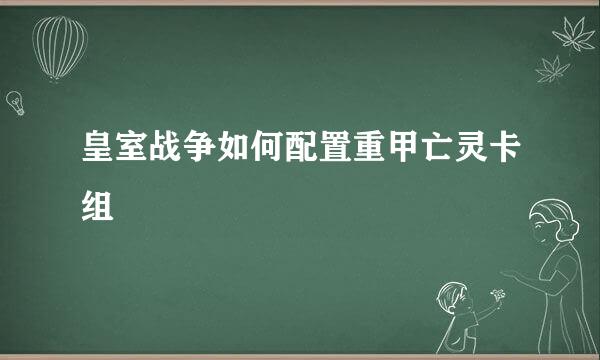 皇室战争如何配置重甲亡灵卡组